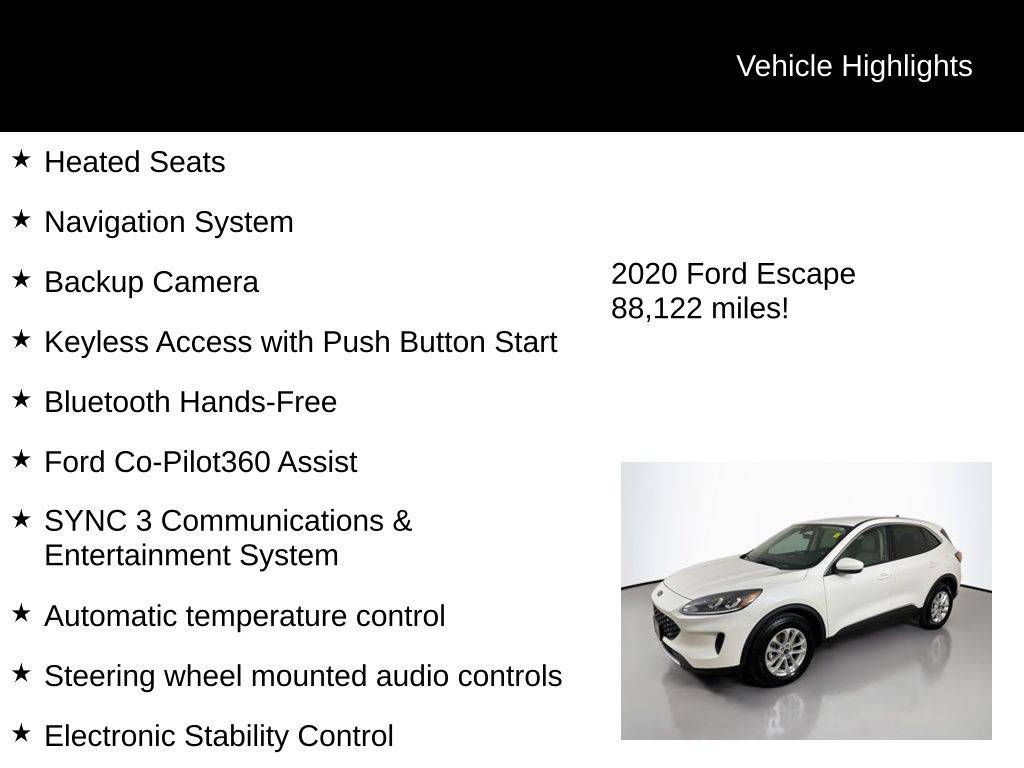 Vehicle Highlights

★ Heated Seats

★ Navigation System

★ Backup Camera

★ Keyless Access with Push Button Start

★ Bluetooth Hands-Free

★ Ford Co-Pilot360 Assist

★ SYNC 3 Communications & Entertainment System

★ Automatic temperature control

★ Steering wheel mounted audio controls

★ Electronic Stability Control

2020 Ford Escape
88,122 miles!